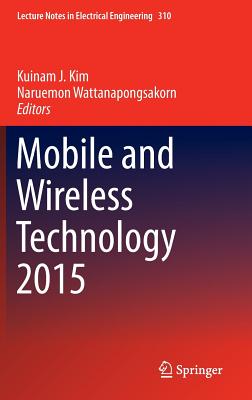 Lecture Notes in Electrical Engineering 310

Kuinam J. Kim
Naruemon Wattanapongsakorn
Editors

Mobile and Wireless Technology 2015

Springer